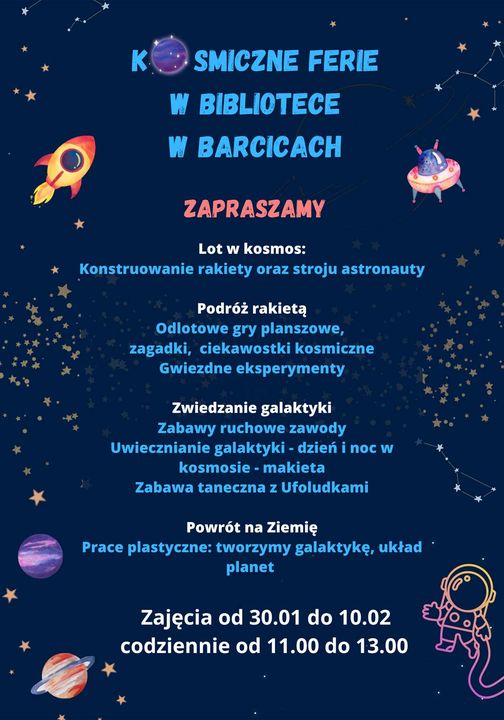 K SMICZNE FERIE
W BIBLIOTECE
W BARCICACH

ZAPRASZAMY

Lot w kosmos:
Konstruowanie rakiety oraz stroju astronauty

Podróż rakietą
Odlotowe gry planszowe,
zagadki, ciekawostki kosmiczne
Gwiezdne eksperymenty

Zwiedzanie galaktyki
Zabawy ruchowe zawody
Uwiecznianie galaktyki - dzień i noc w kosmosie - makieta
Zabawa taneczna z Ufoludkami

Powrót na Ziemię
Prace plastyczne: tworzymy galaktykę, układ planet

Zajęcia od 30.01 do 10.02
codziennie od 11.00 do 13.00